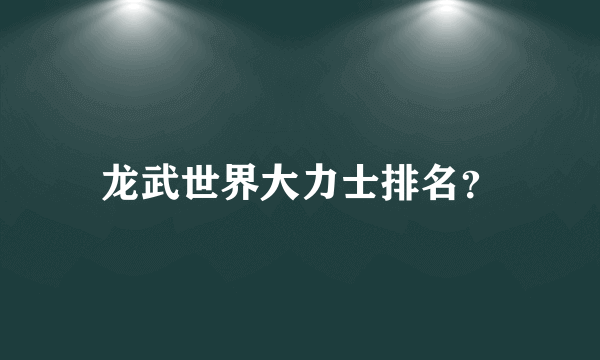 龙武世界大力士排名?